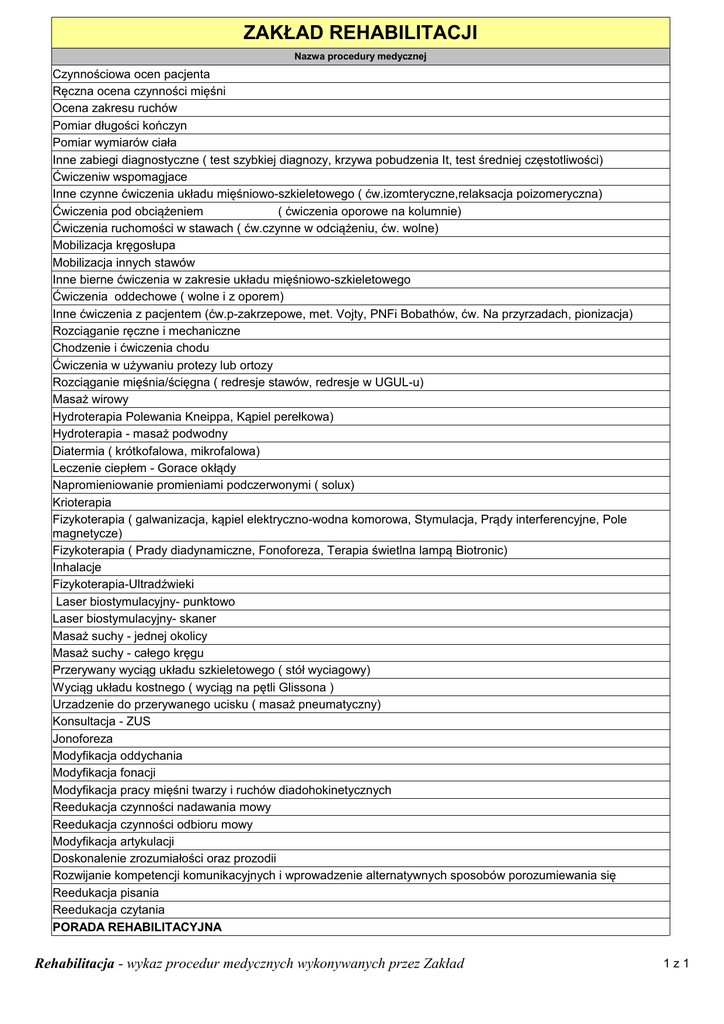 | ZAKŁAD REHABILITACJI |
|---|
| Nazwa procedury medycznej |
| Czynnościowa ocen pacjenta |
| Ręczna ocena czynności mięśni |
| Ocena zakresu ruchów |
| Pomiar długości kończyn |
| Pomiar wymiarów ciała |
| Inne zabiegi diagnostyczne ( test szybkiej diagnozy, krzywa pobudzenia It, test średniej częstotliwości) |
| Ćwiczeniw wspomagajace |
| Inne czynne ćwiczenia układu mięśniowo-szkieletowego ( ćw.izomteryczne,relaksacja poizomeryczna) |
| Ćwiczenia pod obciążeniem ( ćwiczenia oporowe na kolumnie) |
| Ćwiczenia ruchomości w stawach ( ćw.czynne w odciążeniu, ćw. wolne) |
| Mobilizacja kręgosłupa |
| Mobilizacja innych stawów |
| Inne bierne ćwiczenia w zakresie układu mięśniowo-szkieletowego |
| Ćwiczenia oddechowe ( wolne i z oporem) |
| Inne ćwiczenia z pacjentem (ćw.p-zakrzepowe, met. Vojty, PNFi Bobathów, ćw. Na przyrzadach, pionizacja) |
| Rozciąganie ręczne i mechaniczne |
| Chodzenie i ćwiczenia chodu |
| Ćwiczenia w używaniu protezy lub ortozy |
| Rozciąganie mięśnia/ścięgna ( redresje stawów, redresje w UGUL-u) |
| Masaż wirowy |
| Hydroterapia Polewania Kneippa, Kąpiel perełkowa) |
| Hydroterapia - masaż podwodny |
| Diatermia ( krótkofalowa, mikrofalowa) |
| Leczenie ciepłem - Gorace okłądy |
| Napromieniowanie promieniami podczerwonymi ( solux) |
| Krioterapia |
| Fizykoterapia ( galwanizacja, kąpiel elektryczno-wodna komorowa, Stymulacja, Prądy interferencyjne, Pole magnetycze) |
| Fizykoterapia ( Prady diadynamiczne, Fonoforeza, Terapia świetlna lampą Biotronic) |
| Inhalacje |
| Fizykoterapia-Ultradźwieki |
| Laser biostymulacyjny- punktowo |
| Laser biostymulacyjny- skaner |
| Masaż suchy - jednej okolicy |
| Masaż suchy - całego kręgu |
| Przerywany wyciąg układu szkieletowego ( stół wyciagowy) |
| Wyciąg układu kostnego ( wyciąg na pętli Glissona ) |
| Urzadzenie do przerywanego ucisku ( masaż pneumatyczny) |
| Konsultacja - ZUS |
| Jonoforeza |
| Modyfikacja oddychania |
| Modyfikacja fonacji |
| Modyfikacja pracy mięśni twarzy i ruchów diadohokinetycznych |
| Reedukacja czynności nadawania mowy |
| Reedukacja czynności odbioru mowy |
| Modyfikacja artykulacji |
| Doskonalenie zrozumiałości oraz prozodii |
| Rozwijanie kompetencji komunikacyjnych i wprowadzenie alternatywnych sposobów porozumiewania się |
| Reedukacja pisania |
| Reedukacja czytania |
| PORADA REHABILITACYJNA |

Rehabilitacja - wykaz procedur medycznych wykonywanych przez Zakład

1 z 1